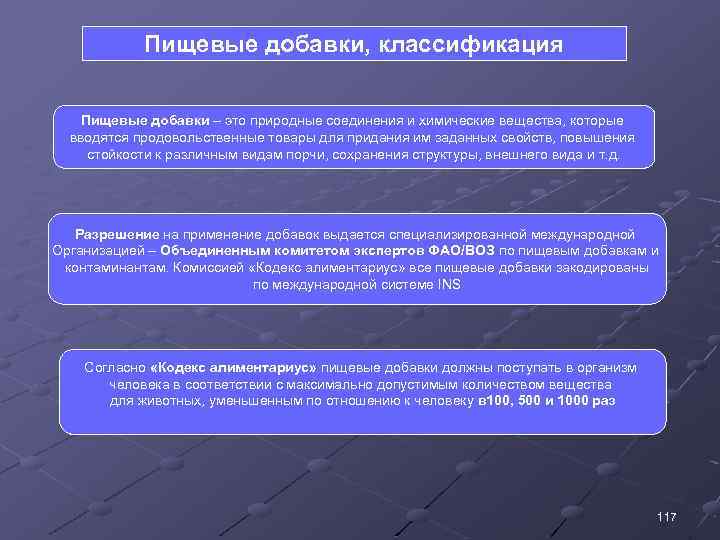 Пищевые добавки, классификация

Пищевые добавки – это природные соединения и химические вещества, которые вводятся продовольственные товары для придания им заданных свойств, повышения стойкости к различным видам порчи, сохранения структуры, внешнего вида и т.д.

Разрешение на применение добавок выдается специализированной международной Организацией – Объединенным комитетом экспертов ФАО/ВОЗ по пищевым добавкам и контаминантам. Комиссией «Кодекс алиментариус» все пищевые добавки закодированы по международной системе INS

Согласно «Кодекс алиментариус» пищевые добавки должны поступать в организм человека в соответствии с максимально допустимым количеством вещества для животных, уменьшенным по отношению к человеку в100, 500 и 1000 раз

117